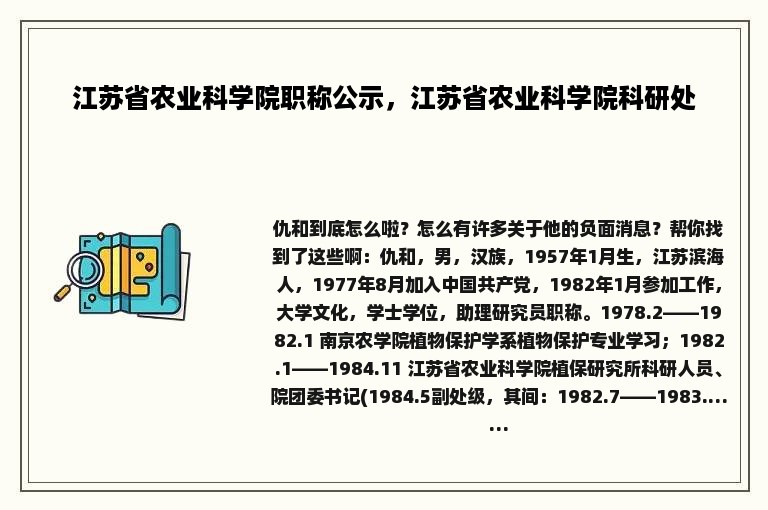 江苏省农业科学院职称公示，江苏省农业科学院科研处

仇和到底怎么啦？怎么有许多关于他的负面消息？帮你找到了这些啊：仇和，男，汉族，1957年1月生，江苏滨海人，1977年8月加入中国共产党，1982年1月参加工作，大学文化，学士学位，助理研究员职称。1978.2——1982.1 南京农学院植物保护学系植物保护专业学习；1982.1——1984.11 江苏省农业科学院植保研究所科研人员、院团委书记(1984.5副处级，其间：1982.7——1983.......